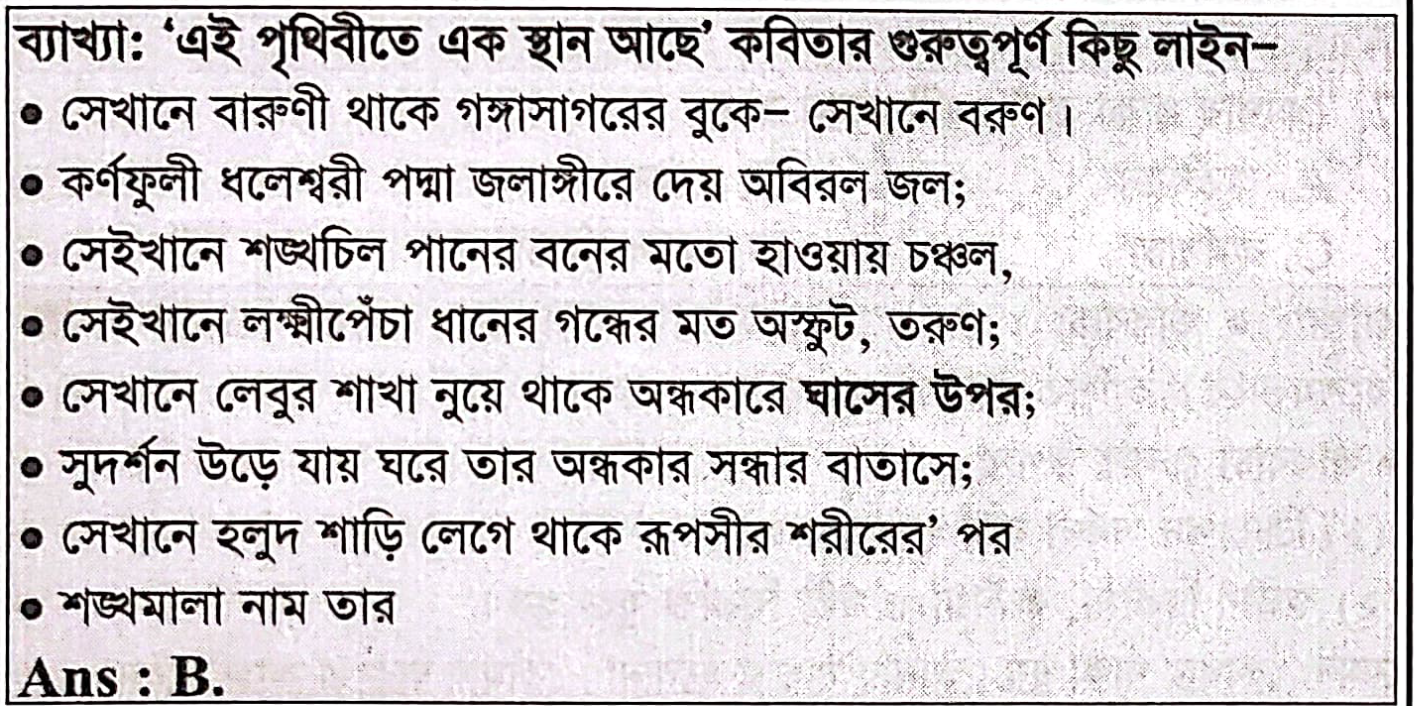 ব্যাখ্যা: 'এই পৃথিবীতে এক স্থান আছে' কবিতার গুরুত্বপূর্ণ কিছু লাইন-

• সেখানে বারুণী থাকে গঙ্গাসাগরের বুকে- সেখানে বরুণ।
• কর্ণফুলী ধলেশ্বরী পদ্মা জলাঙ্গীরে দেয় অবিরল জল;
• সেইখানে শঙ্খচিল পানের বনের মতো হাওয়ায় চঞ্চল,
• সেইখানে লক্ষ্মীপেঁচা ধানের গন্ধের মত অস্ফুট, তরুণ;
• সেখানে লেবুর শাখা নুয়ে থাকে অন্ধকারে ঘাসের উপর;
• সুদর্শন উড়ে যায় ঘরে তার অন্ধকার সন্ধার বাতাসে;
• সেখানে হলুদ শাড়ি লেগে থাকে রূপসীর শরীরের' পর
• শঙ্খমালা নাম তার

Ans : B.